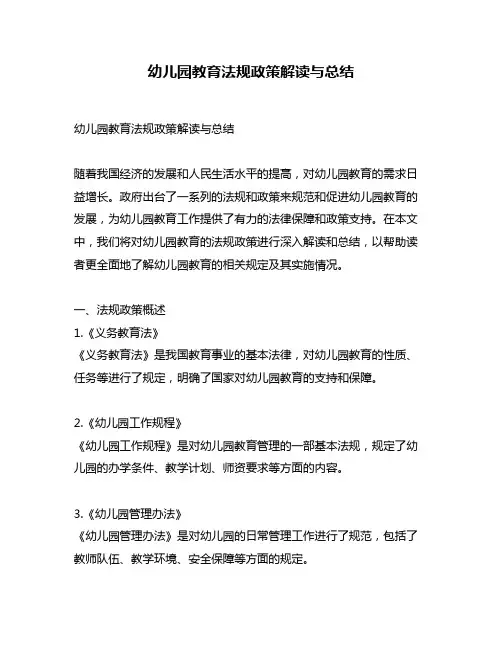 幼儿园教育法规政策解读与总结

幼儿园教育法规政策解读与总结

随着我国经济的发展和人民生活水平的提高，对幼儿园教育的需求日益增长。政府出台了一系列的法规和政策来规范和促进幼儿园教育的发展，为幼儿园教育工作提供了有力的法律保障和政策支持。在本文中，我们将对幼儿园教育的法规政策进行深入解读和总结，以帮助读者更全面地了解幼儿园教育的相关规定及其实施情况。

一、法规政策概述
1.《义务教育法》
《义务教育法》是我国教育事业的基本法律，对幼儿园教育的性质、任务等进行了规定，明确了国家对幼儿园教育的支持和保障。

2.《幼儿园工作规程》
《幼儿园工作规程》是对幼儿园教育管理的一部基本法规，规定了幼儿园的办学条件、教学计划、师资要求等方面的内容。

3.《幼儿园管理办法》
《幼儿园管理办法》是对幼儿园的日常管理工作进行了规范，包括了教师队伍、教学环境、安全保障等方面的规定。